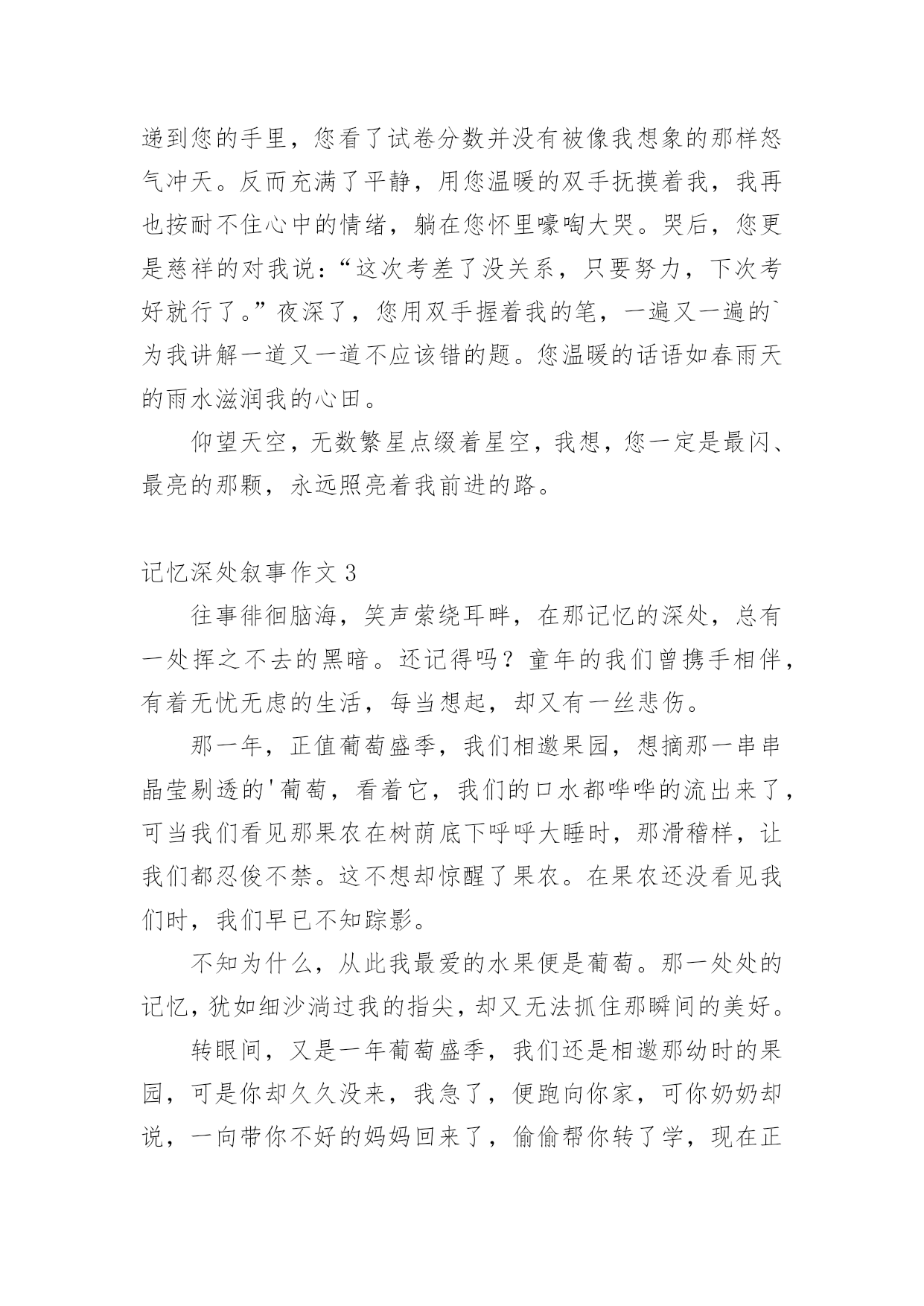 递到您的手里，您看了试卷分数并没有被像我想象的那样怒气冲天。反而充满了平静，用您温暖的双手抚摸着我，我再也按耐不住心中的情绪，躺在您怀里嚎啕大哭。哭后，您更是慈祥的对我说：“这次考差了没关系，只要努力，下次考好就行了。”夜深了，您用双手握着我的笔，一遍又一遍的`为我讲解一道又一道不应该错的题。您温暖的话语如春雨天的雨水滋润我的心田。

仰望天空，无数繁星点缀着星空，我想，您一定是最闪、最亮的那颗，永远照亮着我前进的路。

记忆深处叙事作文 3

往事徘徊脑海，笑声萦绕耳畔，在那记忆的深处，总有一处挥之不去的黑暗。还记得吗？童年的我们曾携手相伴，有着无忧无虑的生活，每当想起，却又有一丝悲伤。

那一年，正值葡萄盛季，我们相邀果园，想摘那一串串晶莹剔透的'葡萄，看着它，我们的口水都哗哗的流出来了，可当我们看见那果农在树荫底下呼呼大睡时，那滑稽样，让我们都忍俊不禁。这不想却惊醒了果农。在果农还没看见我们时，我们早已不知踪影。

不知为什么，从此我最爱的水果便是葡萄。那一处处的记忆，犹如细沙淌过我的指尖，却又无法抓住那瞬间的美好。

转眼间，又是一年葡萄盛季，我们还是相邀那幼时的果园，可是你却久久没来，我急了，便跑向你家，可你奶奶却说，一向带你不好的妈妈回来了，偷偷帮你转了学，现在正